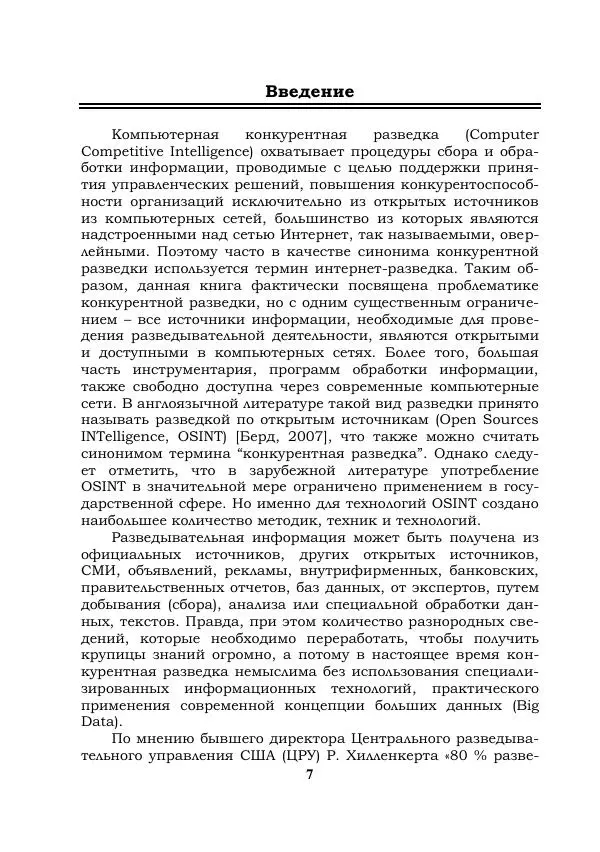 Введение

Компьютерная конкурентная разведка (Computer Competitive Intelligence) охватывает процедуры сбора и обработки информации, проводимые с целью поддержки принятия управленческих решений, повышения конкурентоспособности организаций исключительно из открытых источников из компьютерных сетей, большинство из которых являются надстроенными над сетью Интернет, так называемыми, оверлейными. Поэтому часто в качестве синонима конкурентной разведки используется термин интернет-разведка. Таким образом, данная книга фактически посвящена проблематике конкурентной разведки, но с одним существенным ограничением – все источники информации, необходимые для проведения разведывательной деятельности, являются открытыми и доступными в компьютерных сетях. Более того, большая часть инструментария, программ обработки информации, также свободно доступна через современные компьютерные сети. В англоязычной литературе такой вид разведки принято называть разведкой по открытым источникам (Open Sources INTelligence, OSINT) [Берд, 2007], что также можно считать синонимом термина “конкурентная разведка”. Однако следует отметить, что в зарубежной литературе употребление OSINT в значительной мере ограничено применением в государственной сфере. Но именно для технологий OSINT создано наибольшее количество методик, техник и технологий.

Разведывательная информация может быть получена из официальных источников, других открытых источников, СМИ, объявлений, рекламы, внутрифирменных, банковских, правительственных отчетов, баз данных, от экспертов, путем добывания (сбора), анализа или специальной обработки данных, текстов. Правда, при этом количество разнородных сведений, которые необходимо переработать, чтобы получить крупицы знаний огромно, а потому в настоящее время конкурентная разведка немыслима без использования специализированных информационных технологий, практического применения современной концепции больших данных (Big Data).

По мнению бывшего директора Центрального разведывательного управления США (ЦРУ) Р. Хилленкерта «80 % разве-

7